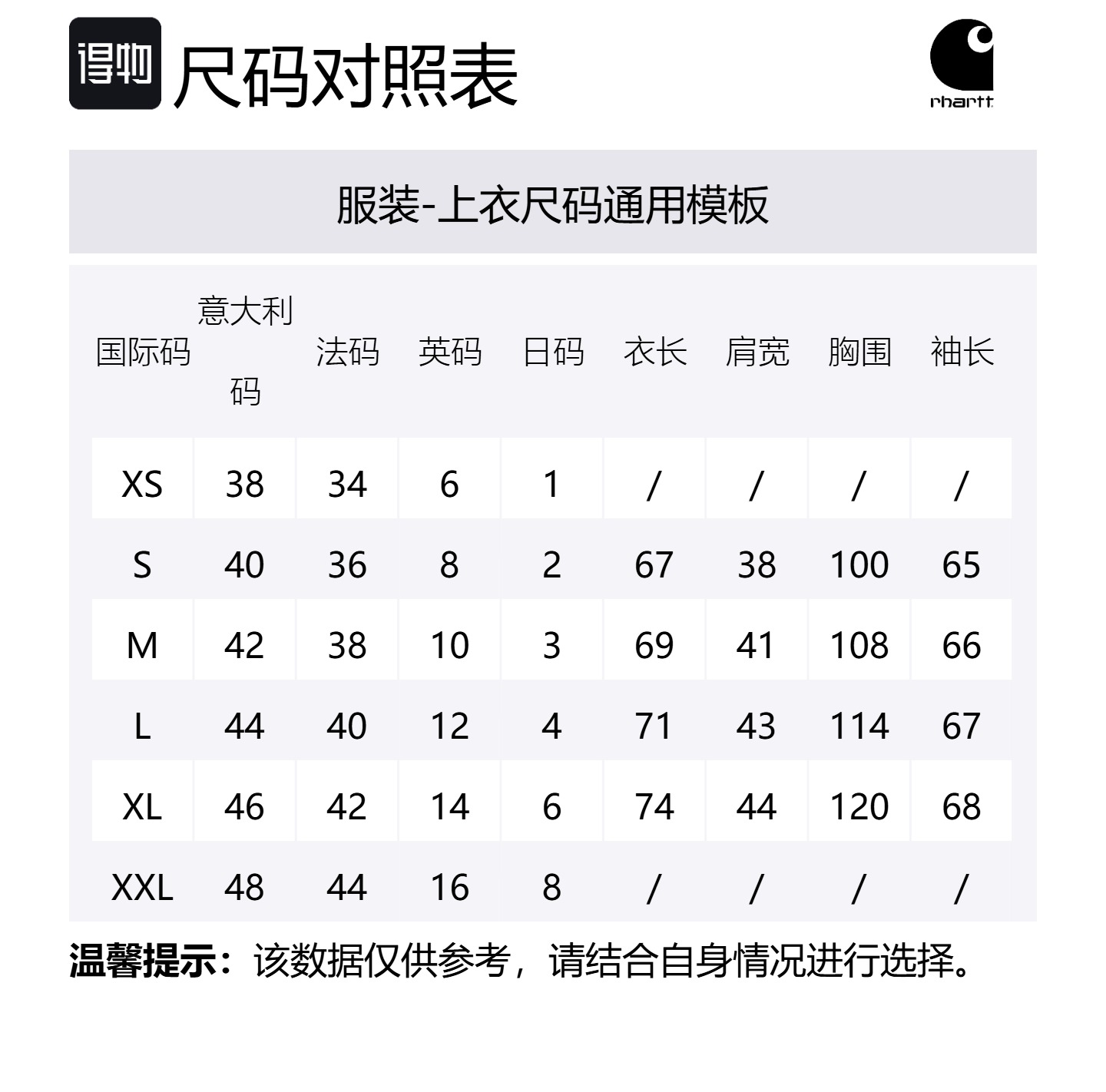 得物 尺码对照表

rhartt

服装-上衣尺码通用模板

| 国际码 | 意大利码 | 法码 | 英码 | 日码 | 衣长 | 肩宽 | 胸围 | 袖长 |
|---|---|---|---|---|---|---|---|---|
| XS | 38 | 34 | 6 | 1 | / | / | / | / |
| S | 40 | 36 | 8 | 2 | 67 | 38 | 100 | 65 |
| M | 42 | 38 | 10 | 3 | 69 | 41 | 108 | 66 |
| L | 44 | 40 | 12 | 4 | 71 | 43 | 114 | 67 |
| XL | 46 | 42 | 14 | 6 | 74 | 44 | 120 | 68 |
| XXL | 48 | 44 | 16 | 8 | / | / | / | / |

温馨提示：该数据仅供参考，请结合自身情况进行选择。